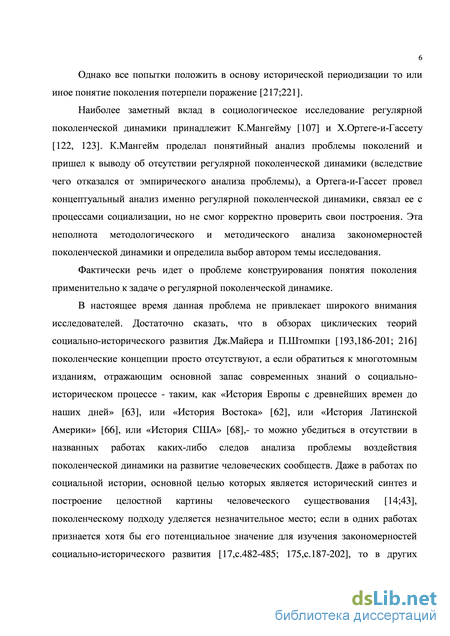 6

Однако все попытки положить в основу исторической периодизации то или иное понятие поколения потерпели поражение [217;221].

Наиболее заметный вклад в социологическое исследование регулярной поколенческой динамики принадлежит К.Мангейму [107] и Х.Ортеге-и-Гассету [122, 123]. К.Мангейм проделал понятийный анализ проблемы поколений и пришел к выводу об отсутствии регулярной поколенческой динамики (вследствие чего отказался от эмпирического анализа проблемы), а Ортега-и-Гассет провел концептуальный анализ именно регулярной поколенческой динамики, связал ее с процессами социализации, но не смог корректно проверить свои построения. Эта неполнота методологического и методического анализа закономерностей поколенческой динамики и определила выбор автором темы исследования.

Фактически речь идет о проблеме конструирования понятия поколения применительно к задаче о регулярной поколенческой динамике.

В настоящее время данная проблема не привлекает широкого внимания исследователей. Достаточно сказать, что в обзорах циклических теорий социально-исторического развития Дж.Майера и П.Штомпки [193,186-201; 216] поколенческие концепции просто отсутствуют, а если обратиться к многотомным изданиям, отражающим основной запас современных знаний о социально-историческом процессе - таким, как «История Европы с древнейших времен до наших дней» [63], или «История Востока» [62], или «История Латинской Америки» [66], или «История США» [68],- то можно убедиться в отсутствии в названных работах каких-либо следов анализа проблемы воздействия поколенческой динамики на развитие человеческих сообществ. Даже в работах по социальной истории, основной целью которых является исторический синтез и построение целостной картины человеческого существования [14;43], поколенческому подходу уделяется незначительное место; если в одних работах признается хотя бы его потенциальное значение для изучения закономерностей социально-исторического развития [17,с.482-485; 175,с.187-202], то в других

dsLib.net
библиотека диссертаций